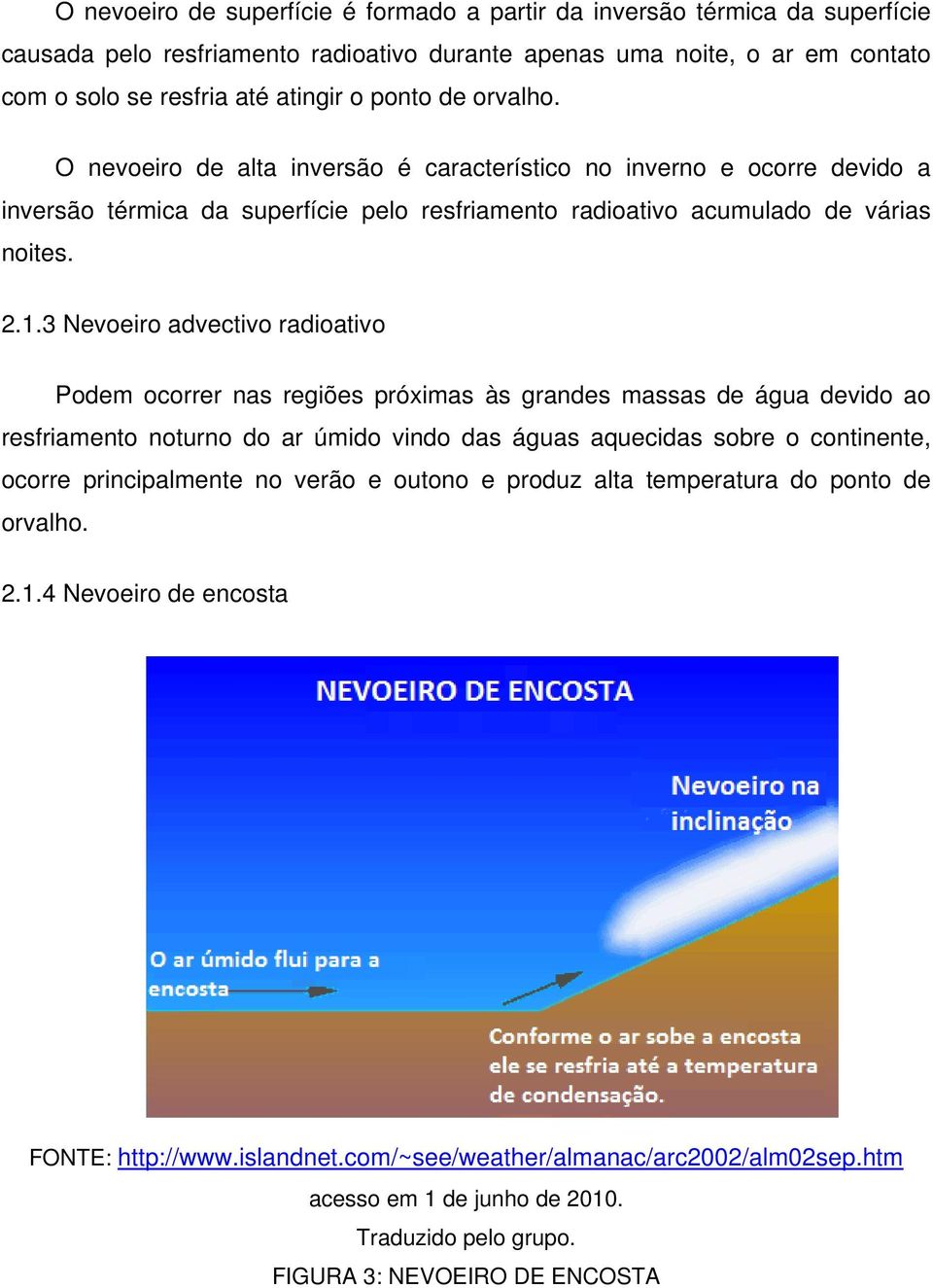 O nevoeiro de superfície é formado a partir da inversão térmica da superfície causada pelo resfriamento radioativo durante apenas uma noite, o ar em contato com o solo se resfria até atingir o ponto de orvalho.

O nevoeiro de alta inversão é característico no inverno e ocorre devido a inversão térmica da superfície pelo resfriamento radioativo acumulado de várias noites.

2.1.3 Nevoeiro advectivo radioativo

Podem ocorrer nas regiões próximas às grandes massas de água devido ao resfriamento noturno do ar úmido vindo das águas aquecidas sobre o continente, ocorre principalmente no verão e outono e produz alta temperatura do ponto de orvalho.

2.1.4 Nevoeiro de encosta

NEVOEIRO DE ENCOSTA

Nevoeiro na inclinação

O ar úmido flui para a encosta

Conforme o ar sobe a encosta ele se resfria até a temperatura de condensação.

FONTE: http://www.islandnet.com/~see/weather/almanac/arc2002/alm02sep.htm

acesso em 1 de junho de 2010.

Traduzido pelo grupo.

FIGURA 3: NEVOEIRO DE ENCOSTA